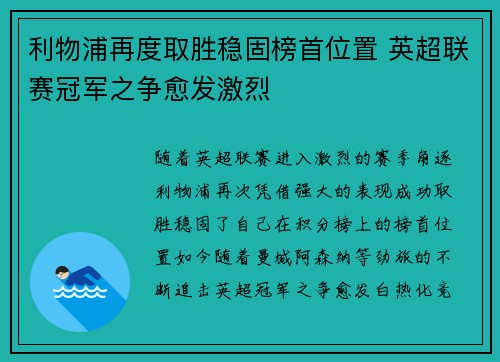 利物浦再度取胜稳固榜首位置 英超联赛冠军之争愈发激烈

随着英超联赛进入激烈的赛季角逐利物浦再次凭借强大的表现成功取胜稳固了自己在积分榜上的榜首位置如今随着曼城阿森纳等劲旅的不断追击英超冠军之争愈发白热化竞